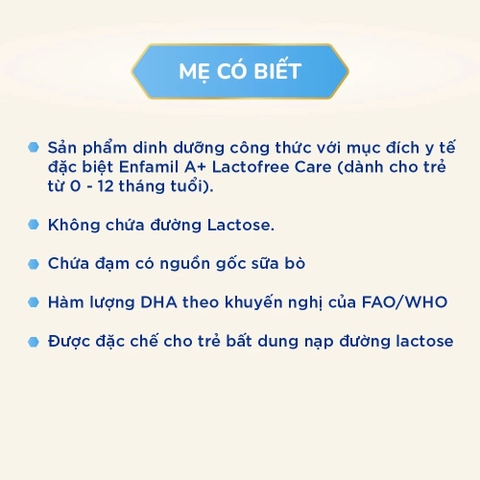 MẸ CÓ BIẾT

Sản phẩm dinh dưỡng công thức với mục đích y tế đặc biệt Enfamil A+ Lactofree Care (dành cho trẻ từ 0 - 12 tháng tuổi).

Không chứa đường Lactose.

Chứa đạm có nguồn gốc sữa bò

Hàm lượng DHA theo khuyến nghị của FAO/WHO

Được đặc chế cho trẻ bất dung nạp đường lactose